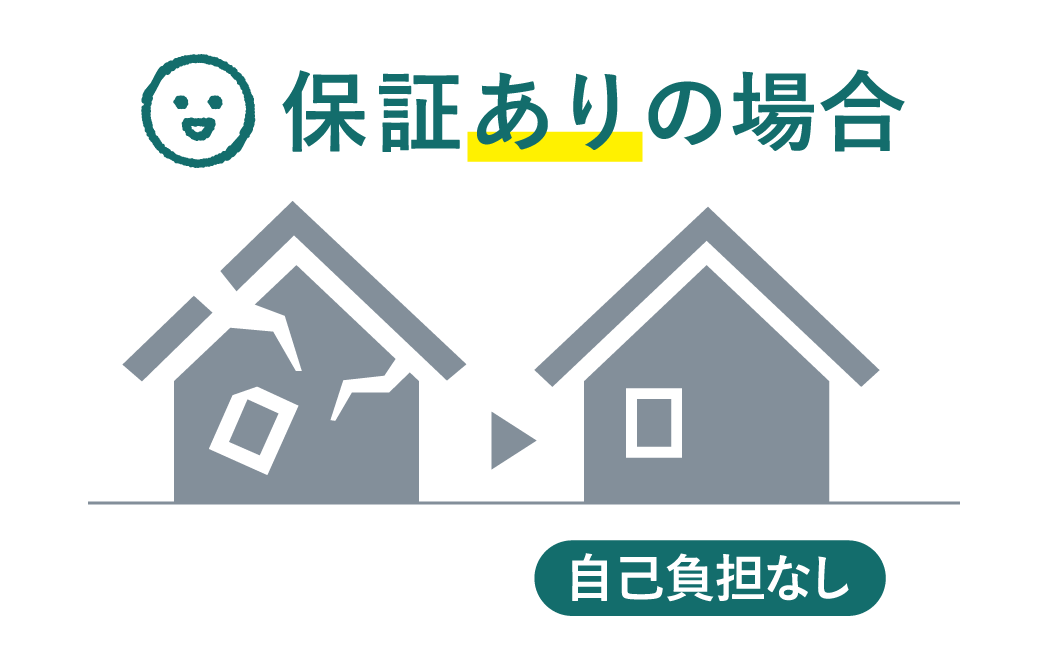 保証ありの場合

自己負担なし